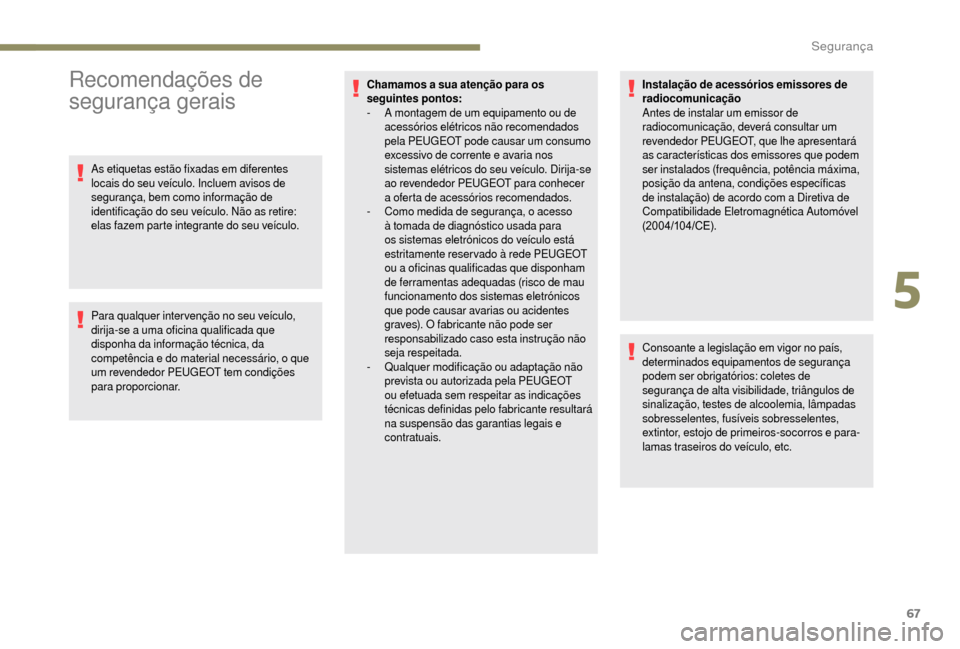 Segurança

Recomendações de segurança gerais

As etiquetas estão fixadas em diferentes locais do seu veículo. Incluem avisos de segurança, bem como informação de identificação do seu veículo. Não as retire: elas fazem parte integrante do seu veículo.

Para qualquer intervenção no seu veículo, dirija-se a uma oficina qualificada que disponha da informação técnica, da competência e do material necessário, o que um revendedor PEUGEOT tem condições para proporcionar.

Chamamos a sua atenção para os seguintes pontos:
- A montagem de um equipamento ou de acessórios elétricos não recomendados pela PEUGEOT pode causar um consumo excessivo de corrente e avaria nos sistemas elétricos do seu veículo. Dirija-se ao revendedor PEUGEOT para conhecer a oferta de acessórios recomendados.
- Como medida de segurança, o acesso à tomada de diagnóstico usada para os sistemas eletrónicos do veículo está estritamente reservado à rede PEUGEOT ou a oficinas qualificadas que disponham de ferramentas adequadas (risco de mau funcionamento dos sistemas eletrónicos que pode causar avarias ou acidentes graves). O fabricante não pode ser responsabilizado caso esta instrução não seja respeitada.
- Qualquer modificação ou adaptação não prevista ou autorizada pela PEUGEOT ou efetuada sem respeitar as indicações técnicas definidas pelo fabricante resultará na suspensão das garantias legais e contratuais.

Instalação de acessórios emissores de radiocomunicação
Antes de instalar um emissor de radiocomunicação, deverá consultar um revendedor PEUGEOT, que lhe apresentará as características dos emissores que podem ser instalados (frequência, potência máxima, posição da antena, condições específicas de instalação) de acordo com a Diretiva de Compatibilidade Eletromagnética Automóvel (2004/104/CE).

Consoante a legislação em vigor no país, determinados equipamentos de segurança podem ser obrigatórios: coletes de segurança de alta visibilidade, triângulos de sinalização, testes de alcoolemia, lâmpadas sobresselentes, fusíveis sobresselentes, extintor, estojo de primeiros-socorros e para-lamas traseiros do veículo, etc.

5

67

carmanualsonline.info